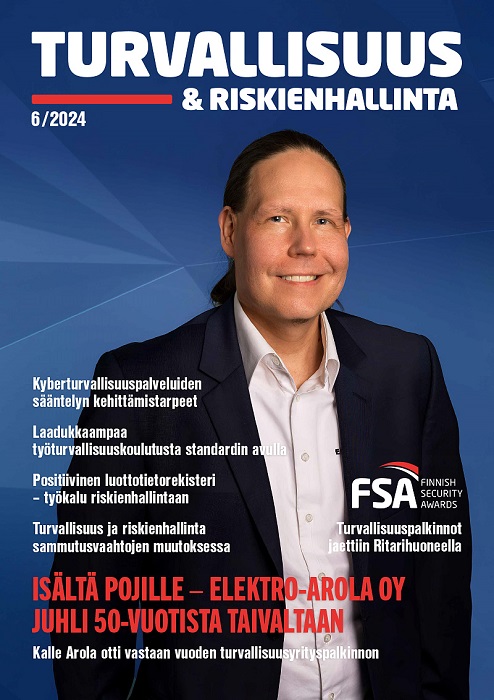 TURVALLISUUS
& RISKIENHALLINTA
6/2024

Kyberturvallisuuspalveluiden sääntelyn kehittämistarpeet

Laadukkaampaa työturvallisuuskoulutusta standardin avulla

Positiivinen luottotietorekisteri – työkalu riskienhallintaan

Turvallisuus ja riskienhallinta sammutusvaahtojen muutoksessa

FSA FINNISH SECURITY AWARDS
Turvallisuuspalkinnot jaettiin Ritarihuoneella

ISÄLTÄ POJILLE – ELEKTRO-AROLA OY JUHLI 50-VUOTISTA TAIVALTAAN

Kalle Arola otti vastaan vuoden turvallisuusyrityspalkinnon